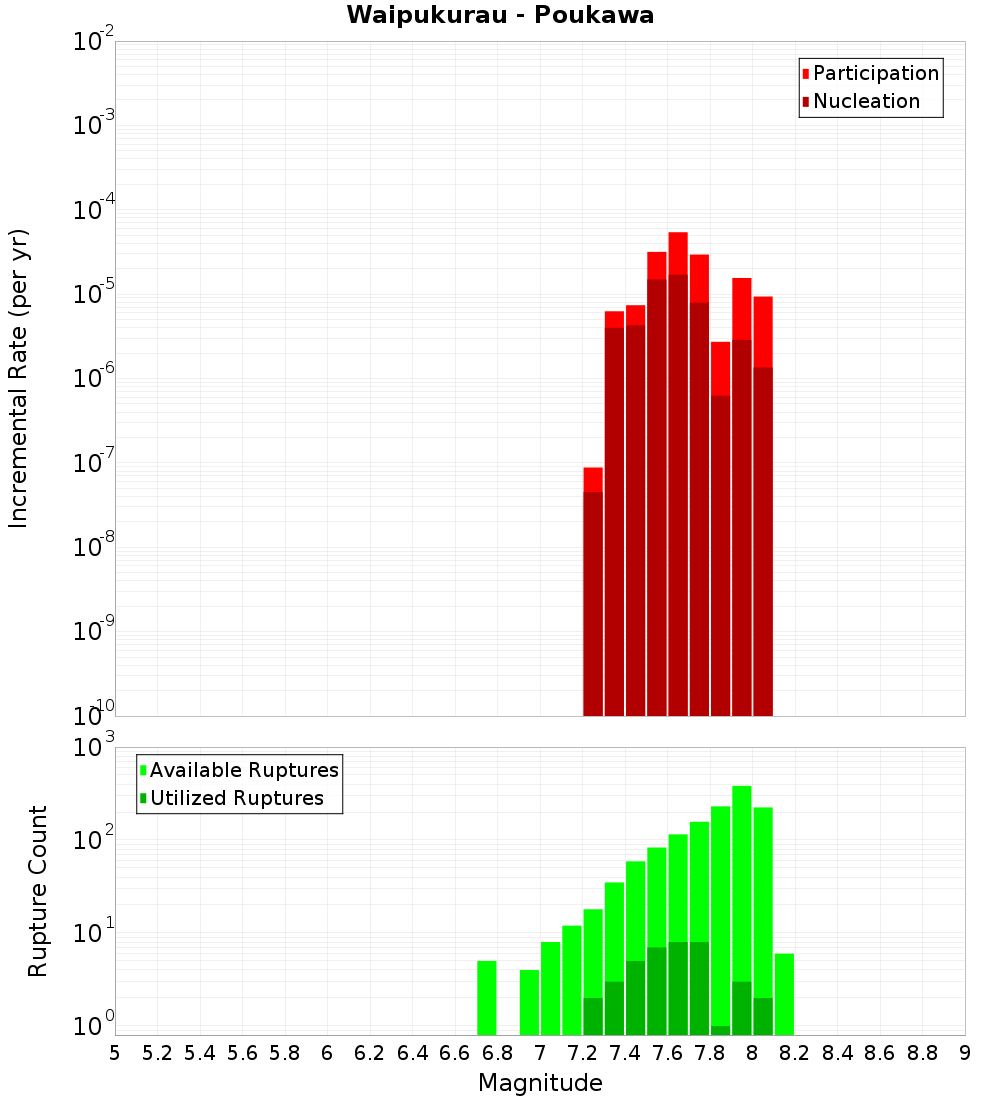 Waipukurau - Poukawa

Participation
Nucleation

Incremental Rate (per yr)

$10^{-2}$
$10^{-3}$
$10^{-4}$
$10^{-5}$
$10^{-6}$
$10^{-7}$
$10^{-8}$
$10^{-9}$
$10^{-10}$

Available Ruptures
Utilized Ruptures

Rupture Count

$10^{3}$
$10^{2}$
$10^{1}$
$10^{0}$

5 5.2 5.4 5.6 5.8 6 6.2 6.4 6.6 6.8 7 7.2 7.4 7.6 7.8 8 8.2 8.4 8.6 8.8 9

Magnitude